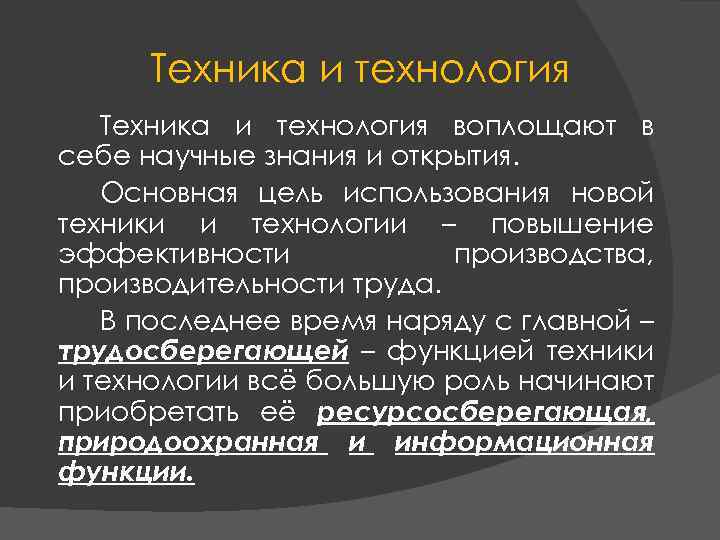 Техника и технология

Техника и технология воплощают в себе научные знания и открытия.

Основная цель использования новой техники и технологии – повышение эффективности производства, производительности труда.

В последнее время наряду с главной – трудосберегающей – функцией техники и технологии всё большую роль начинают приобретать её ресурсосберегающая, природоохранная и информационная функции.